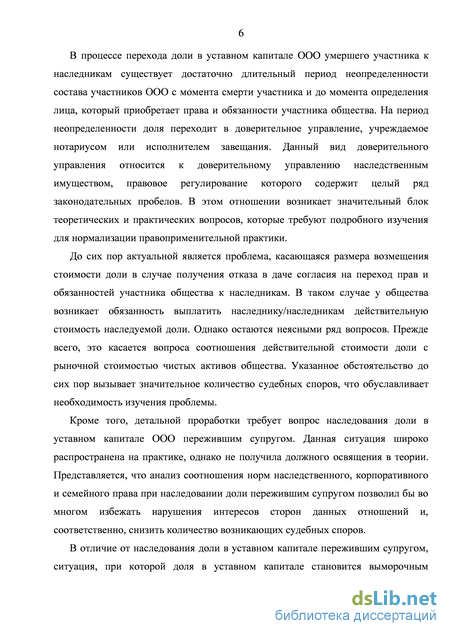 6

В процессе перехода доли в уставном капитале ООО умершего участника к наследникам существует достаточно длительный период неопределенности состава участников ООО с момента смерти участника и до момента определения лица, который приобретает права и обязанности участника общества. На период неопределенности доля переходит в доверительное управление, учреждаемое нотариусом или исполнителем завещания. Данный вид доверительного управления относится к доверительному управлению наследственным имуществом, правовое регулирование которого содержит целый ряд законодательных пробелов. В этом отношении возникает значительный блок теоретических и практических вопросов, которые требуют подробного изучения для нормализации правоприменительной практики.

До сих пор актуальной является проблема, касающаяся размера возмещения стоимости доли в случае получения отказа в даче согласия на переход прав и обязанностей участника общества к наследникам. В таком случае у общества возникает обязанность выплатить наследнику/наследникам действительную стоимость наследуемой доли. Однако остаются неясными ряд вопросов. Прежде всего, это касается вопроса соотношения действительной стоимости доли с рыночной стоимостью чистых активов общества. Указанное обстоятельство до сих пор вызывает значительное количество судебных споров, что обуславливает необходимость изучения проблемы.

Кроме того, детальной проработки требует вопрос наследования доли в уставном капитале ООО пережившим супругом. Данная ситуация широко распространена на практике, однако не получила должного освящения в теории. Представляется, что анализ соотношения норм наследственного, корпоративного и семейного права при наследовании доли пережившим супругом позволил бы во многом избежать нарушения интересов сторон данных отношений и, соответственно, снизить количество возникающих судебных споров.

В отличие от наследования доли в уставном капитале пережившим супругом, ситуация, при которой доля в уставном капитале становится выморочным

dsLib.net
библиотека диссертаций